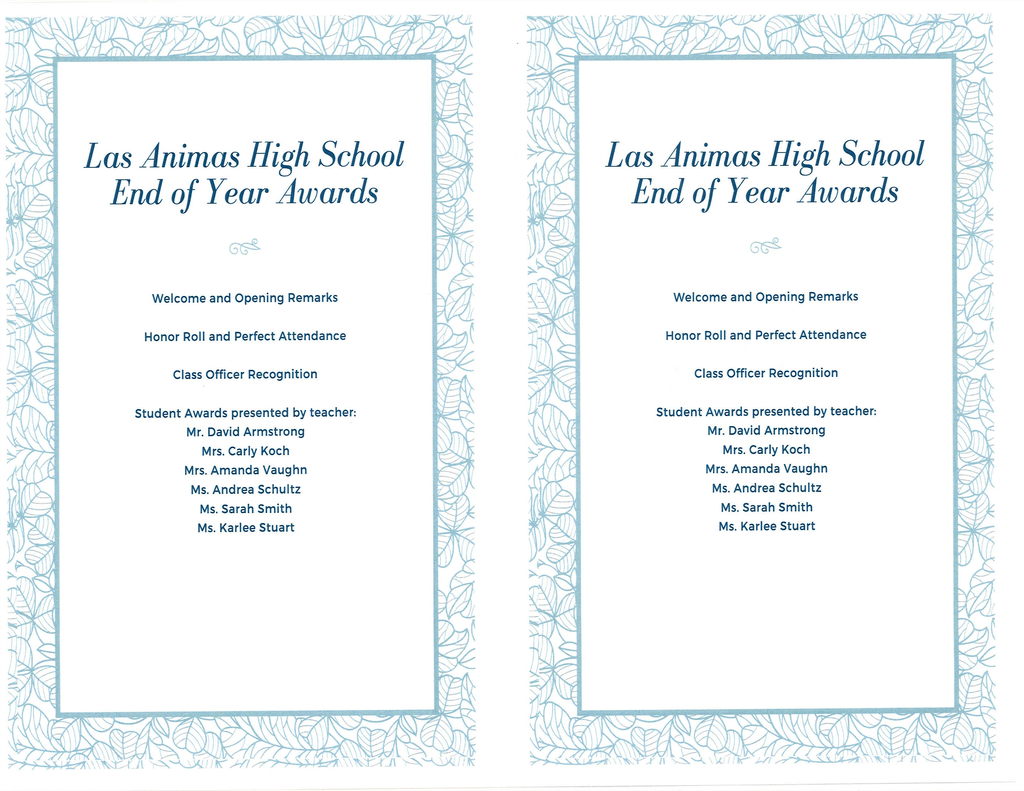 Las Animas High School
End of Year Awards

Welcome and Opening Remarks

Honor Roll and Perfect Attendance

Class Officer Recognition

Student Awards presented by teacher:
Mr. David Armstrong
Mrs. Carly Koch
Mrs. Amanda Vaughn
Ms. Andrea Schultz
Ms. Sarah Smith
Ms. Karlee Stuart

Las Animas High School
End of Year Awards

Welcome and Opening Remarks

Honor Roll and Perfect Attendance

Class Officer Recognition

Student Awards presented by teacher:
Mr. David Armstrong
Mrs. Carly Koch
Mrs. Amanda Vaughn
Ms. Andrea Schultz
Ms. Sarah Smith
Ms. Karlee Stuart